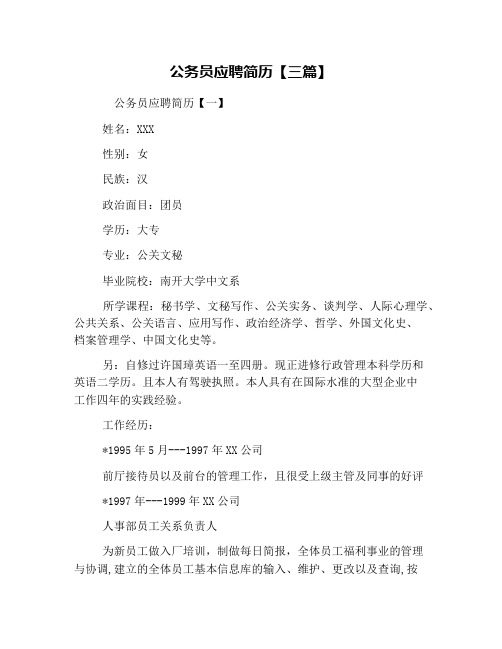 公务员应聘简历【三篇】

公务员应聘简历【一】

姓名：XXX

性别：女

民族：汉

政治面目：团员

学历：大专

专业：公关文秘

毕业院校：南开大学中文系

所学课程：秘书学、文秘写作、公关实务、谈判学、人际心理学、公共关系、公关语言、应用写作、政治经济学、哲学、外国文化史、档案管理学、中国文化史等。

另：自修过许国璋英语一至四册。现正进修行政管理本科学历和英语二学历。且本人有驾驶执照。本人具有在国际水准的大型企业中工作四年的实践经验。

工作经历：

*1995 年 5 月---1997 年 XX 公司

前厅接待员以及前台的管理工作，且很受上级主管及同事的好评

*1997 年---1999 年 XX 公司

人事部员工关系负责人

为新员工做入厂培训，制做每日简报，全体员工福利事业的管理与协调，建立的全体员工基本信息库的输入、维护、更改以及查询，按